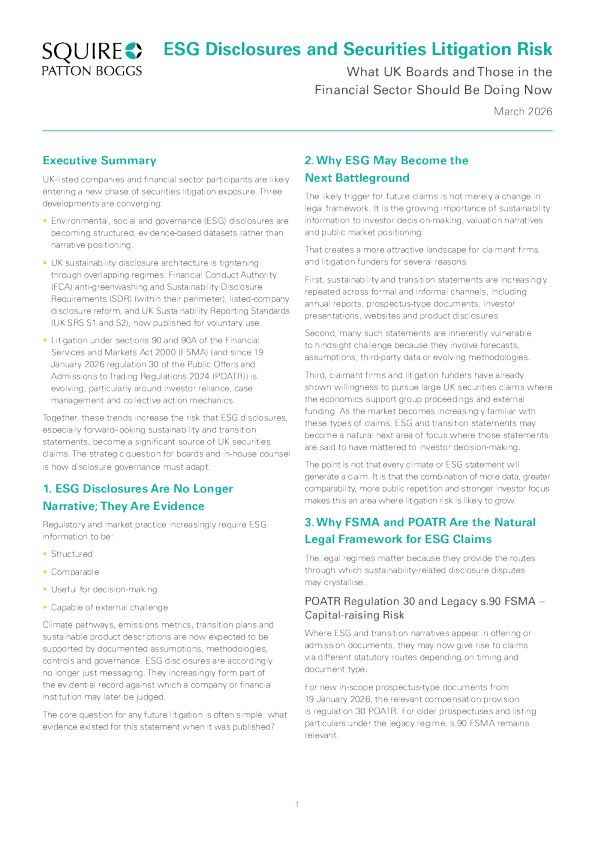 SQUIRE
PATTON BOGGS

ESG Disclosures and Securities Litigation Risk

What UK Boards and Those in the Financial Sector Should Be Doing Now

March 2026

Executive Summary

UK-listed companies and financial sector participants are likely entering a new phase of securities litigation exposure. Three developments are converging:

• Environmental, social and governance (ESG) disclosures are becoming structured, evidence-based datasets rather than narrative positioning.

• UK sustainability disclosure architecture is tightening through overlapping regimes: Financial Conduct Authority (FCA) anti-greenwashing and Sustainability Disclosure Requirements (SDR) (within their perimeter), listed-company disclosure reform, and UK Sustainability Reporting Standards (UK SRS S1 and S2), now published for voluntary use.

• Litigation under sections 90 and 90A of the Financial Services and Markets Act 2000 (FSMA) (and since 19 January 2026 regulation 30 of the Public Offers and Admissions to Trading Regulations 2024 (POATR)) is evolving, particularly around investor reliance, case management and collective action mechanics.

Together, these trends increase the risk that ESG disclosures, especially forward-looking sustainability and transition statements, become a significant source of UK securities claims. The strategic question for boards and in-house counsel is how disclosure governance must adapt.

1. ESG Disclosures Are No Longer Narrative; They Are Evidence

Regulatory and market practice increasingly require ESG information to be:

• Structured

• Comparable

• Useful for decision-making

• Capable of external challenge

Climate pathways, emissions metrics, transition plans and sustainable product descriptions are now expected to be supported by documented assumptions, methodologies, controls and governance. ESG disclosures are accordingly no longer just messaging. They increasingly form part of the evidential record against which a company or financial institution may later be judged.

The core question for any future litigation is often simple: what evidence existed for this statement when it was published?

2. Why ESG May Become the Next Battleground

The likely trigger for future claims is not merely a change in legal framework. It is the growing importance of sustainability information to investor decision-making, valuation narratives and public market positioning.

That creates a more attractive landscape for claimant firms and litigation funders for several reasons.

First, sustainability and transition statements are increasingly repeated across formal and informal channels, including annual reports, prospectus-type documents, investor presentations, websites and product disclosures.

Second, many such statements are inherently vulnerable to hindsight challenge because they involve forecasts, assumptions, third-party data or evolving methodologies.

Third, claimant firms and litigation funders have already shown willingness to pursue large UK securities claims where the economics support group proceedings and external funding. As the market becomes increasingly familiar with these types of claims, ESG and transition statements may become a natural next area of focus where those statements are said to have mattered to investor decision-making.

The point is not that every climate or ESG statement will generate a claim. It is that the combination of more data, greater comparability, more public repetition and stronger investor focus makes this an area where litigation risk is likely to grow.

3. Why FSMA and POATR Are the Natural Legal Framework for ESG Claims

The legal regimes matter because they provide the routes through which sustainability-related disclosure disputes may crystallise.

POATR Regulation 30 and Legacy s.90 FSMA – Capital-raising Risk

Where ESG and transition narratives appear in offering or admission documents, they may now give rise to claims via different statutory routes depending on timing and document type.

For new in-scope prospectus-type documents from 19 January 2026, the relevant compensation provision is regulation 30 POATR. For older prospectuses and listing particulars under the legacy regime, s.90 FSMA remains relevant.

1